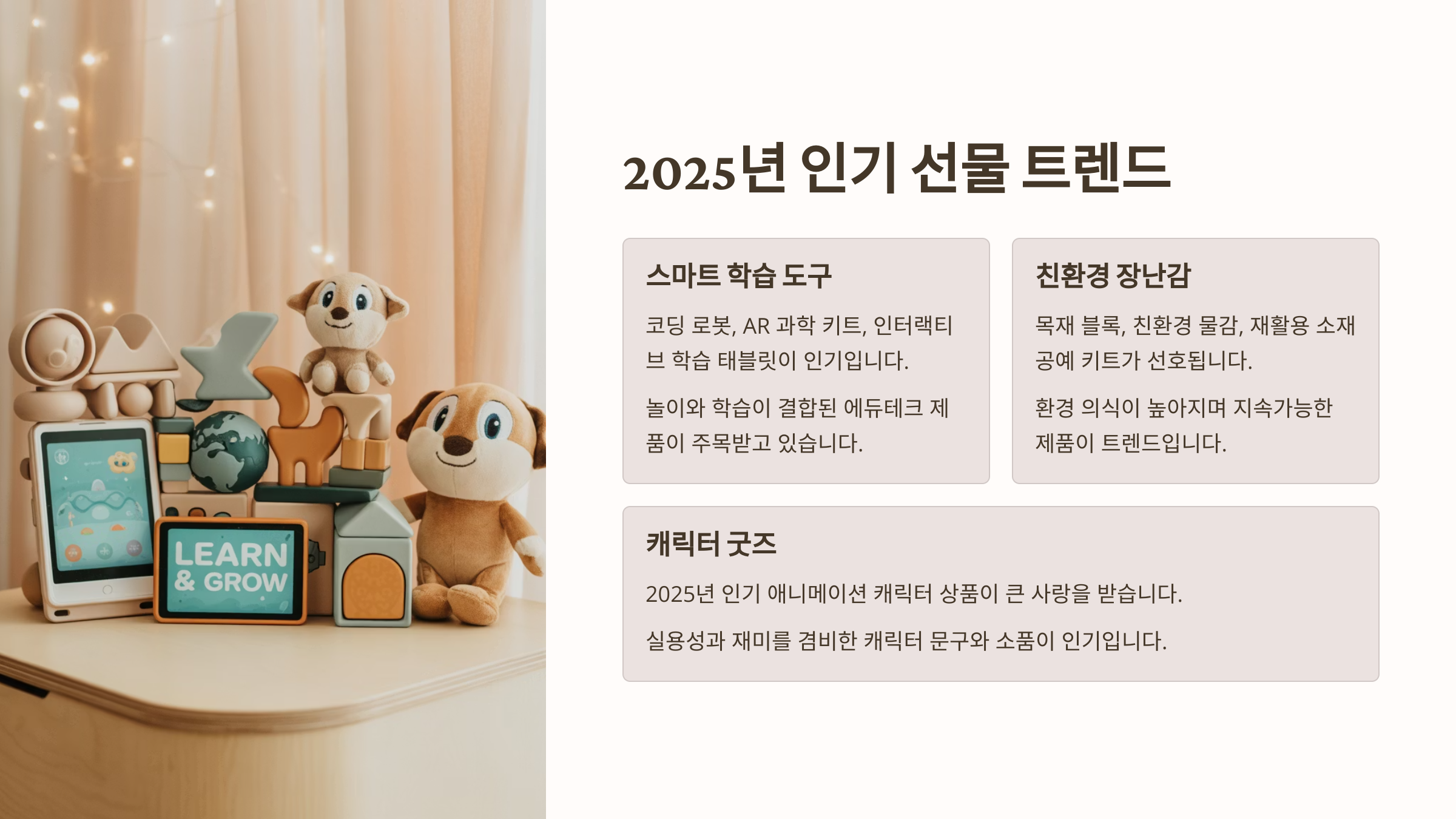 LEARN
& GROW

2025년 인기 선물 트렌드

스마트 학습 도구

코딩 로봇, AR 과학 키트, 인터랙티브 학습 태블릿이 인기입니다.

놀이와 학습이 결합된 에듀테크 제품이 주목받고 있습니다.

친환경 장난감

목재 블록, 친환경 물감, 재활용 소재 공예 키트가 선호됩니다.

환경 의식이 높아지며 지속가능한 제품이 트렌드입니다.

캐릭터 굿즈

2025년 인기 애니메이션 캐릭터 상품이 큰 사랑을 받습니다.

실용성과 재미를 겸비한 캐릭터 문구와 소품이 인기입니다.